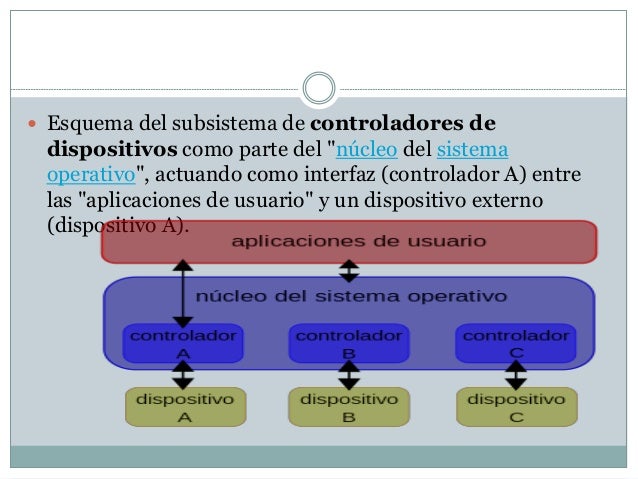 • Esquema del subsistema de controladores de dispositivos como parte del "núcleo del sistema operativo", actuando como interfaz (controlador A) entre las "aplicaciones de usuario" y un dispositivo externo (dispositivo A).

aplicaciones de usuario

núcleo del sistema operativo

controlador
A

controlador
B

controlador
C

dispositivo
A

dispositivo
B

dispositivo
C